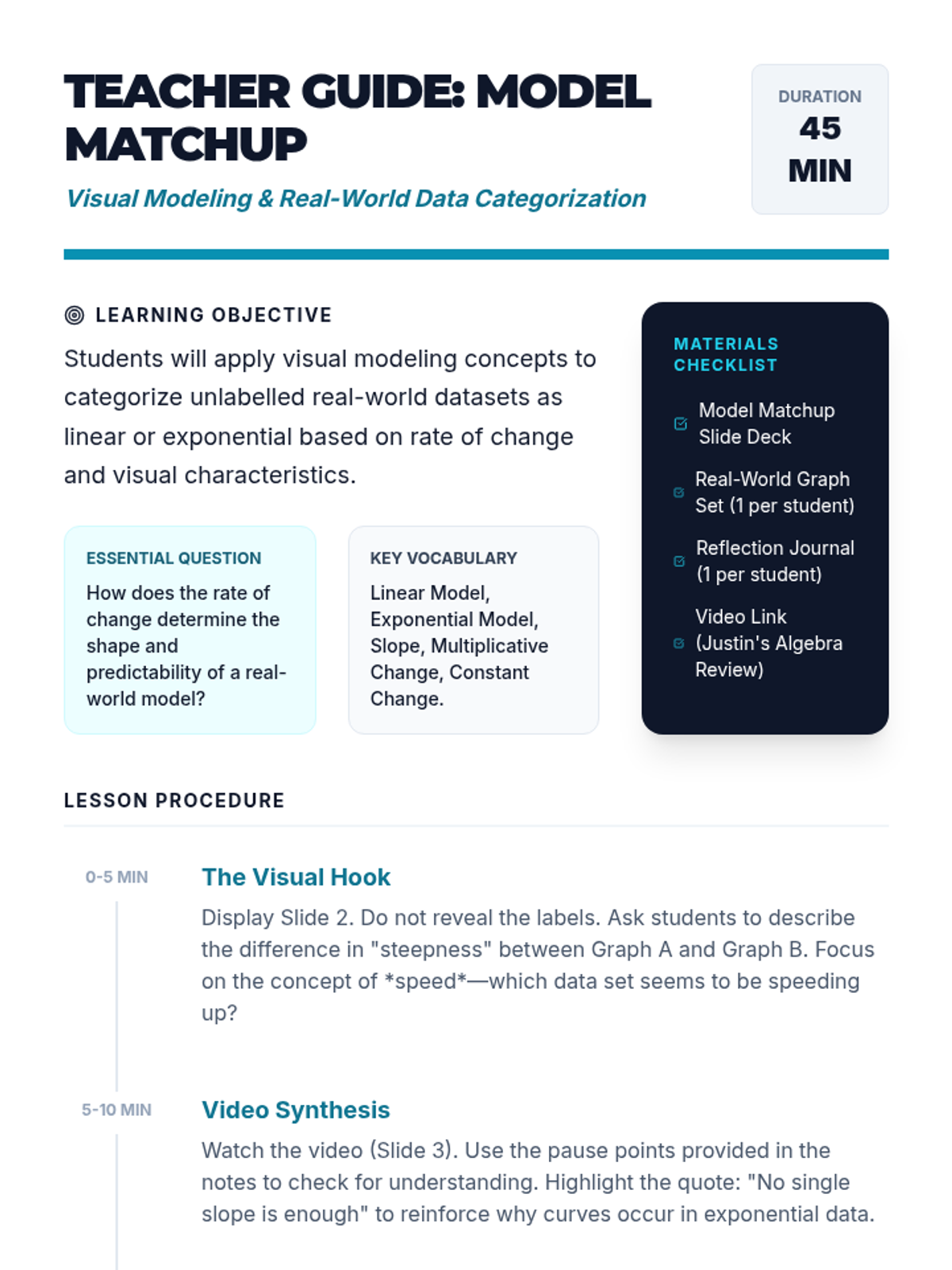 TEACHER GUIDE: MODEL MATCHUP

Visual Modeling & Real-World Data Categorization

DURATION
45 MIN

LEARNING OBJECTIVE

Students will apply visual modeling concepts to categorize unlabelled real-world datasets as linear or exponential based on rate of change and visual characteristics.

ESSENTIAL QUESTION

How does the rate of change determine the shape and predictability of a real-world model?

KEY VOCABULARY

Linear Model, Exponential Model, Slope, Multiplicative Change, Constant Change.

MATERIALS CHECKLIST

☑ Model Matchup Slide Deck
☑ Real-World Graph Set (1 per student)
☑ Reflection Journal (1 per student)
☑ Video Link (Justin's Algebra Review)

LESSON PROCEDURE

0-5 MIN

The Visual Hook

Display Slide 2. Do not reveal the labels. Ask students to describe the difference in "steepness" between Graph A and Graph B. Focus on the concept of *speed*—which data set seems to be speeding up?

5-10 MIN

Video Synthesis

Watch the video (Slide 3). Use the pause points provided in the notes to check for understanding. Highlight the quote: "No single slope is enough" to reinforce why curves occur in exponential data.